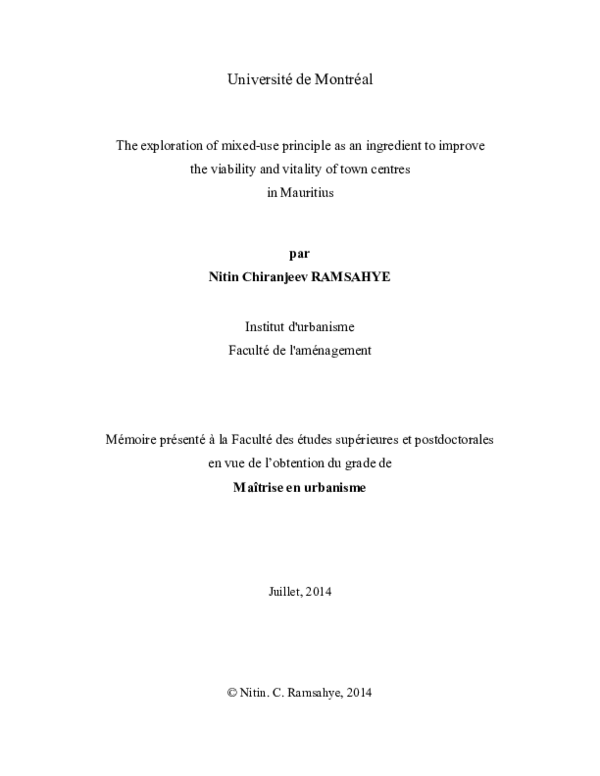 Université de Montréal

The exploration of mixed-use principle as an ingredient to improve the viability and vitality of town centres in Mauritius

par
Nitin Chiranjeev RAMSAHYE

Institut d'urbanisme
Faculté de l'aménagement

Mémoire présenté à la Faculté des études supérieures et postdoctorales en vue de l'obtention du grade de
Maîtrise en urbanisme

Juillet, 2014

© Nitin. C. Ramsahye, 2014